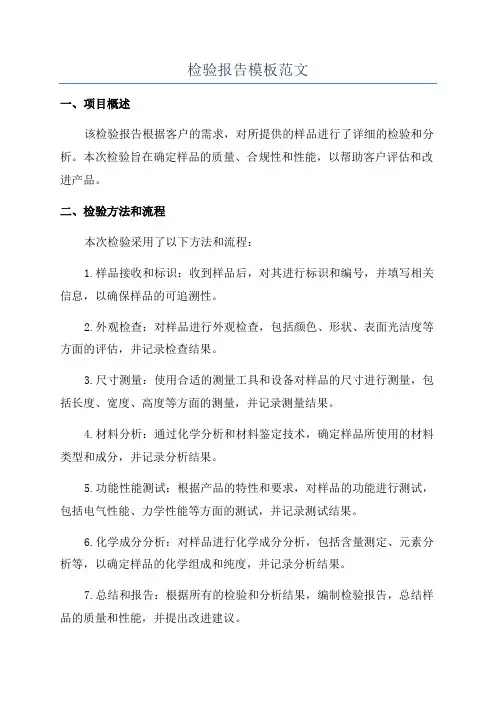 检验报告模板范文

一、项目概述

该检验报告根据客户的需求，对所提供的样品进行了详细的检验和分析。本次检验旨在确定样品的质量、合规性和性能，以帮助客户评估和改进产品。

二、检验方法和流程

本次检验采用了以下方法和流程：

1.样品接收和标识：收到样品后，对其进行标识和编号，并填写相关信息，以确保样品的可追溯性。

2.外观检查：对样品进行外观检查，包括颜色、形状、表面光洁度等方面的评估，并记录检查结果。

3.尺寸测量：使用合适的测量工具和设备对样品的尺寸进行测量，包括长度、宽度、高度等方面的测量，并记录测量结果。

4.材料分析：通过化学分析和材料鉴定技术，确定样品所使用的材料类型和成分，并记录分析结果。

5.功能性能测试：根据产品的特性和要求，对样品的功能进行测试，包括电气性能、力学性能等方面的测试，并记录测试结果。

6.化学成分分析：对样品进行化学成分分析，包括含量测定、元素分析等，以确定样品的化学组成和纯度，并记录分析结果。

7.总结和报告：根据所有的检验和分析结果，编制检验报告，总结样品的质量和性能，并提出改进建议。